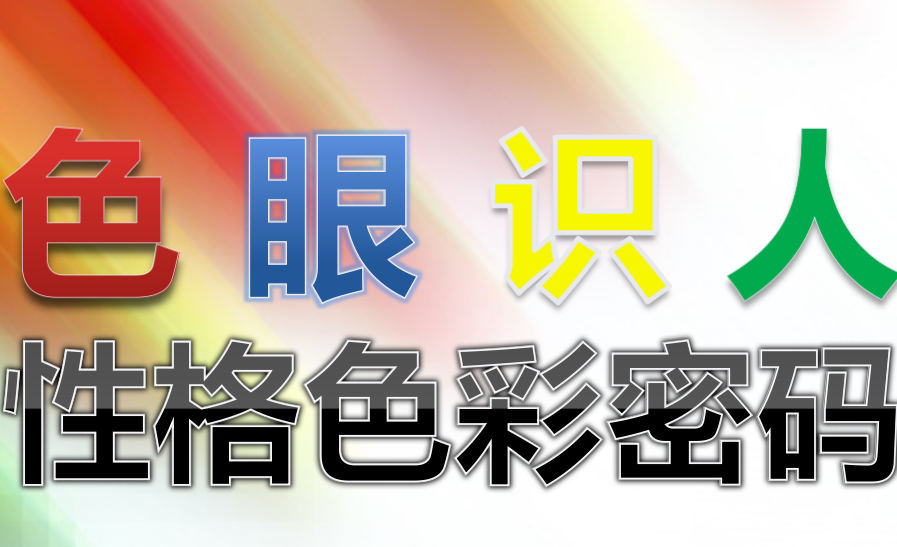 色 眼 识 人
性格色彩密码